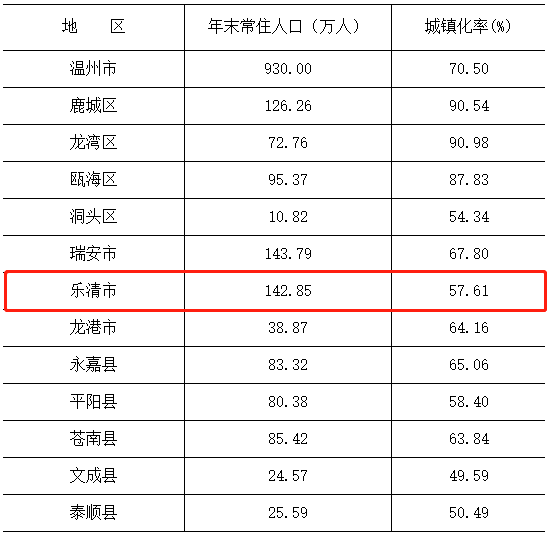 | 地　区 | 年末常住人口（万人） | 城镇化率(%) |
|---|---|---|
| 温州市 | 930.00 | 70.50 |
| 鹿城区 | 126.26 | 90.54 |
| 龙湾区 | 72.76 | 90.98 |
| 瓯海区 | 95.37 | 87.83 |
| 洞头区 | 10.82 | 54.34 |
| 瑞安市 | 143.79 | 67.80 |
| 乐清市 | 142.85 | 57.61 |
| 龙港市 | 38.87 | 64.16 |
| 永嘉县 | 83.32 | 65.06 |
| 平阳县 | 80.38 | 58.40 |
| 苍南县 | 85.42 | 63.84 |
| 文成县 | 24.57 | 49.59 |
| 泰顺县 | 25.59 | 50.49 |